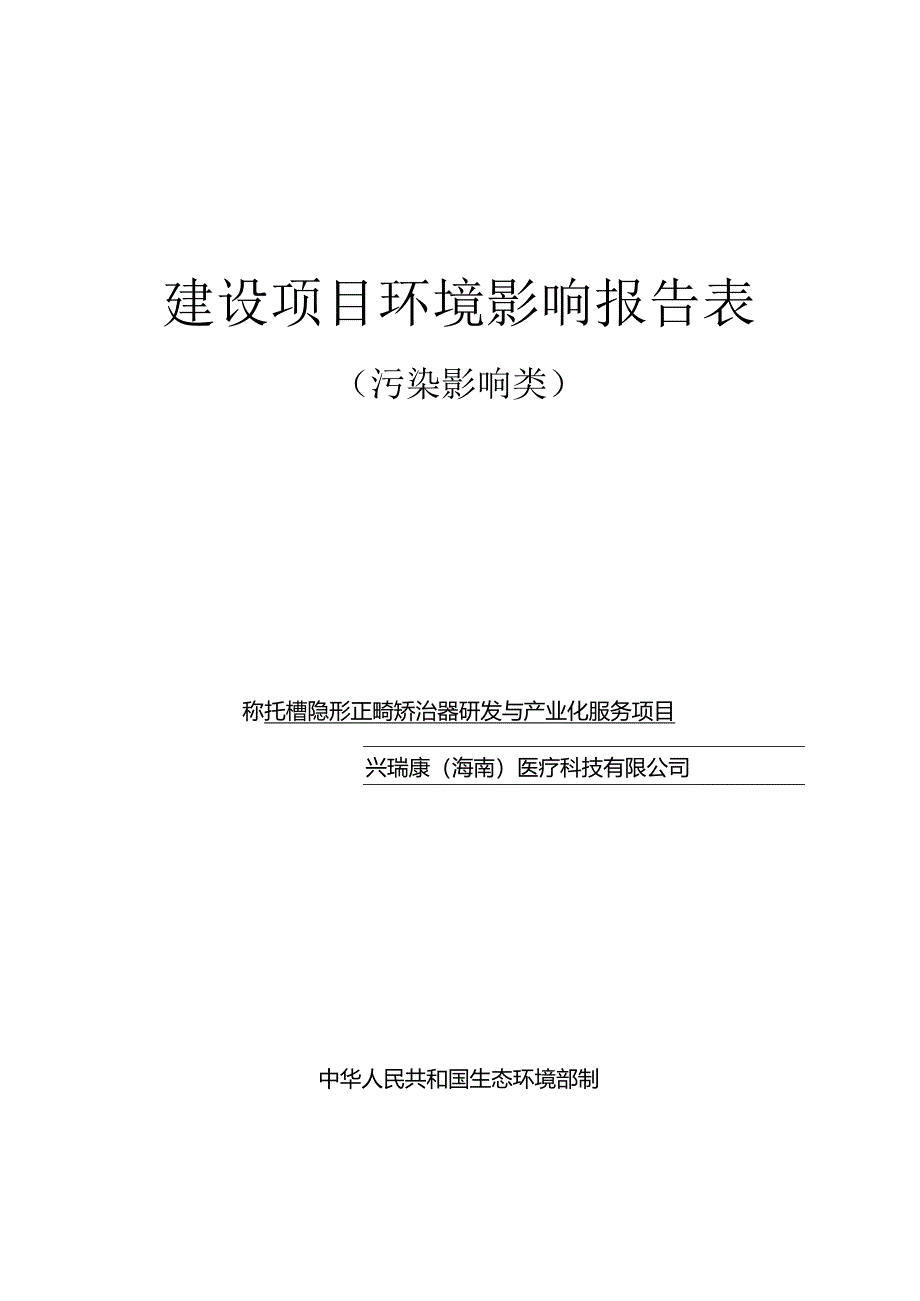 建设项目环境影响报告表

（污染影响类）

称托槽隐形正畸矫治器研发与产业化服务项目

兴瑞康（海南）医疗科技有限公司

中华人民共和国生态环境部制